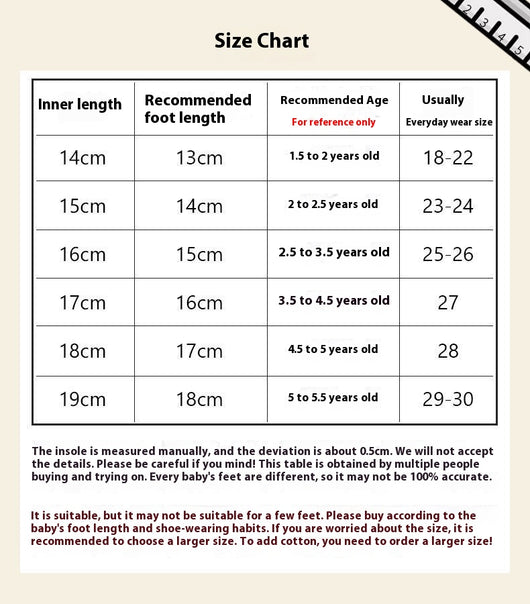 2 3 4 5

Size Chart

| Inner length | Recommended foot length | Recommended Age For reference only | Usually Everyday wear size |
|---|---|---|---|
| 14cm | 13cm | 1.5 to 2 years old | 18-22 |
| 15cm | 14cm | 2 to 2.5 years old | 23-24 |
| 16cm | 15cm | 2.5 to 3.5 years old | 25-26 |
| 17cm | 16cm | 3.5 to 4.5 years old | 27 |
| 18cm | 17cm | 4.5 to 5 years old | 28 |
| 19cm | 18cm | 5 to 5.5 years old | 29-30 |

The insole is measured manually, and the deviation is about 0.5cm. We will not accept the details. Please be careful if you mind! This table is obtained by multiple people buying and trying on. Every baby's feet are different, so it may not be 100% accurate.

It is suitable, but it may not be suitable for a few feet. Please buy according to the baby's foot length and shoe-wearing habits. If you are worried about the size, it is recommended to choose a larger size. To add cotton, you need to order a larger size!